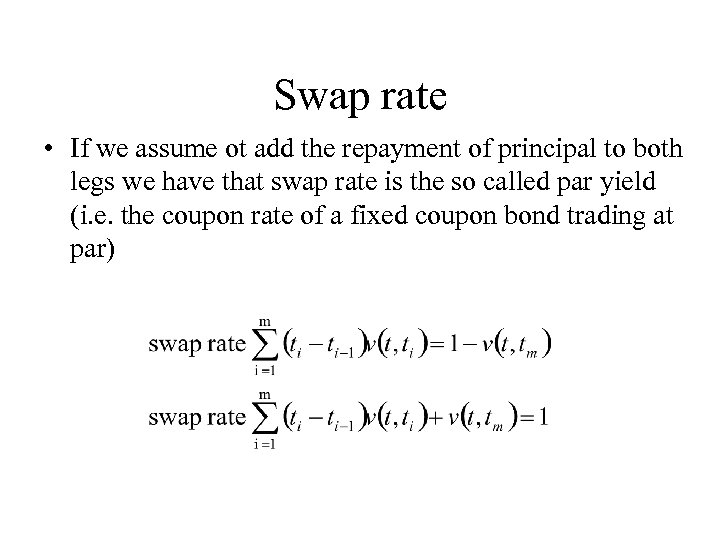 Swap rate

• If we assume ot add the repayment of principal to both legs we have that swap rate is the so called par yield (i.e. the coupon rate of a fixed coupon bond trading at par)

$\text{swap rate} \sum_{i=1}^{m} (t_i - t_{i-1}) v(t, t_i) = 1 - v(t, t_m)$

$\text{swap rate} \sum_{i=1}^{m} (t_i - t_{i-1}) v(t, t_i) + v(t, t_m) = 1$